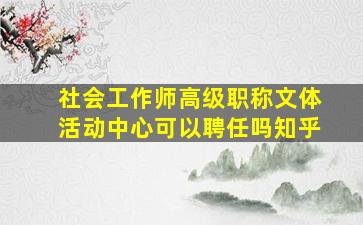 社会工作师高级职称文体活动中心可以聘任吗知乎